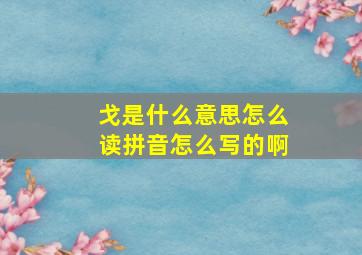 戈是什么意思怎么读拼音怎么写的啊